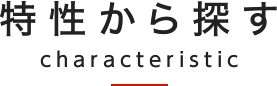 特性から探す

characteristic